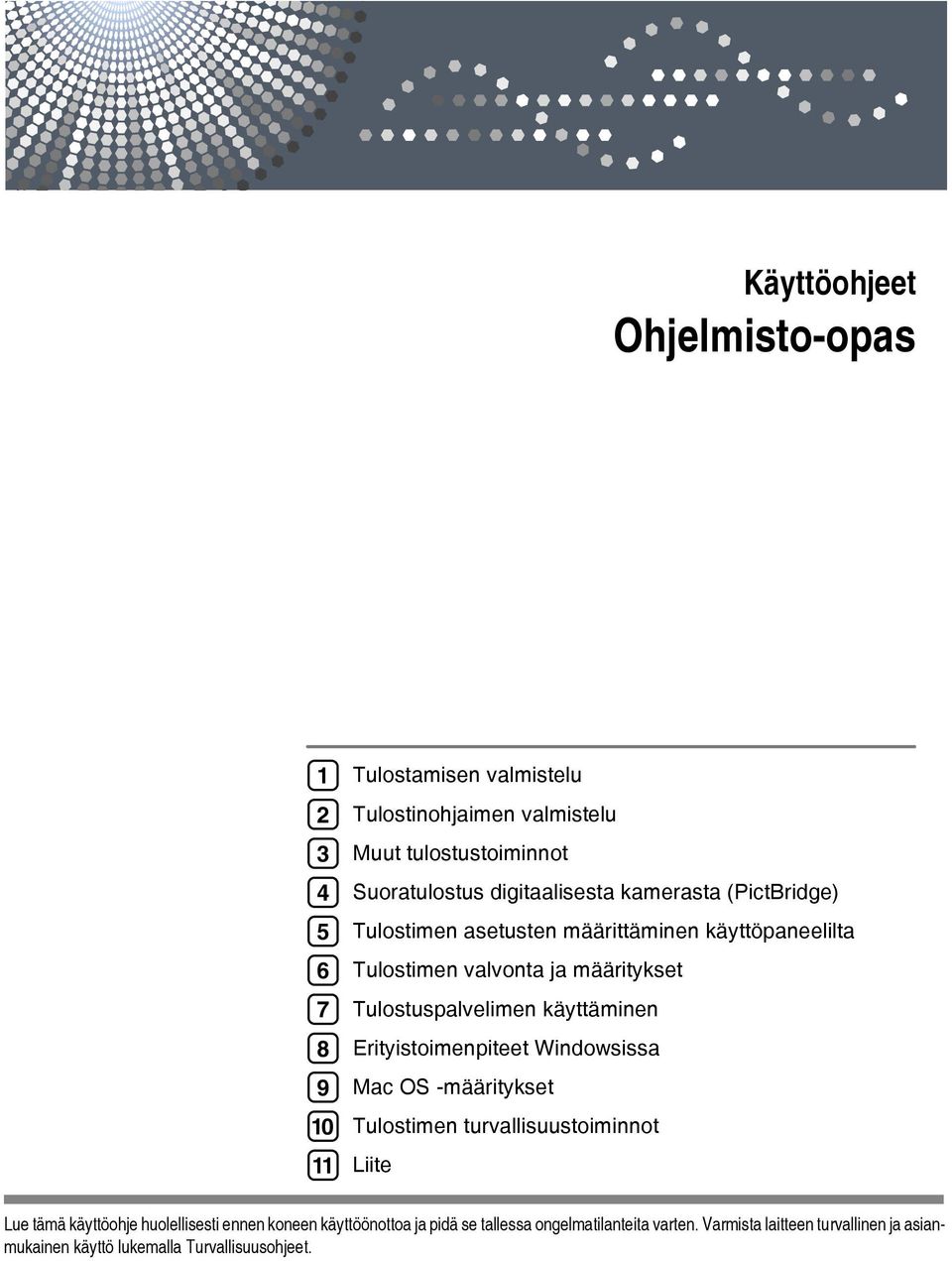 Käyttöohjeet
Ohjelmisto-opas

1 Tulostamisen valmistelu
2 Tulostinohjaimen valmistelu
3 Muut tulostustoiminnot
4 Suoratulostus digitaalisesta kamerasta (PictBridge)
5 Tulostimen asetusten määrittäminen käyttöpaneelilta
6 Tulostimen valvonta ja määritykset
7 Tulostuspalvelimen käyttäminen
8 Erityistoimenpiteet Windowsissa
9 Mac OS -määritykset
10 Tulostimen turvallisuustoiminnot
11 Liite

Lue tämä käyttöohje huolellisesti ennen koneen käyttöönottoa ja pidä se tallessa ongelmatilanteita varten. Varmista laitteen turvallinen ja asianmukainen käyttö lukemalla Turvallisuusohjeet.